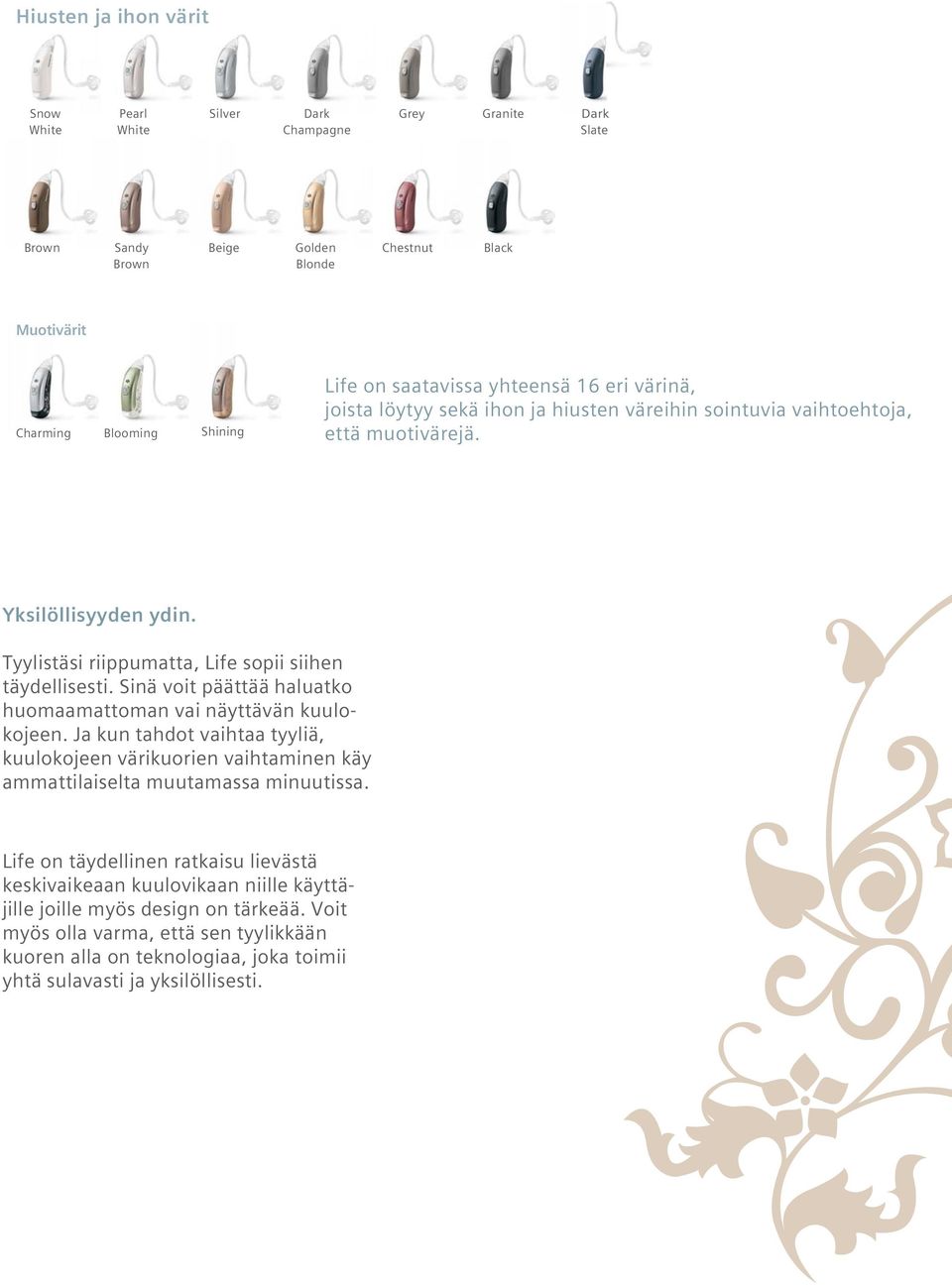 Hiusten ja ihon värit

Snow White

Pearl White

Silver

Dark Champagne

Grey

Granite

Dark Slate

Brown

Sandy Brown

Beige

Golden Blonde

Chestnut

Black

Muotivärit

Charming

Blooming

Shining

Life on saatavissa yhteensä 16 eri värinä, joista löytyy sekä ihon ja hiusten väreihin sointuvia vaihtoehtoja, että muotivärejä.

Yksilöllisyyden ydin.

Tyylistäsi riippumatta, Life sopii siihen täydellisesti. Sinä voit päättää haluatko huomaamattoman vai näyttävän kuulokojeen. Ja kun tahdot vaihtaa tyyliä, kuulokojeen värikuorien vaihtaminen käy ammattilaiselta muutamassa minuutissa.

Life on täydellinen ratkaisu lievästä keskivaikeaan kuulovikaan niille käyttäjille joille myös design on tärkeää. Voit myös olla varma, että sen tyylikkään kuoren alla on teknologiaa, joka toimii yhtä sulavasti ja yksilöllisesti.